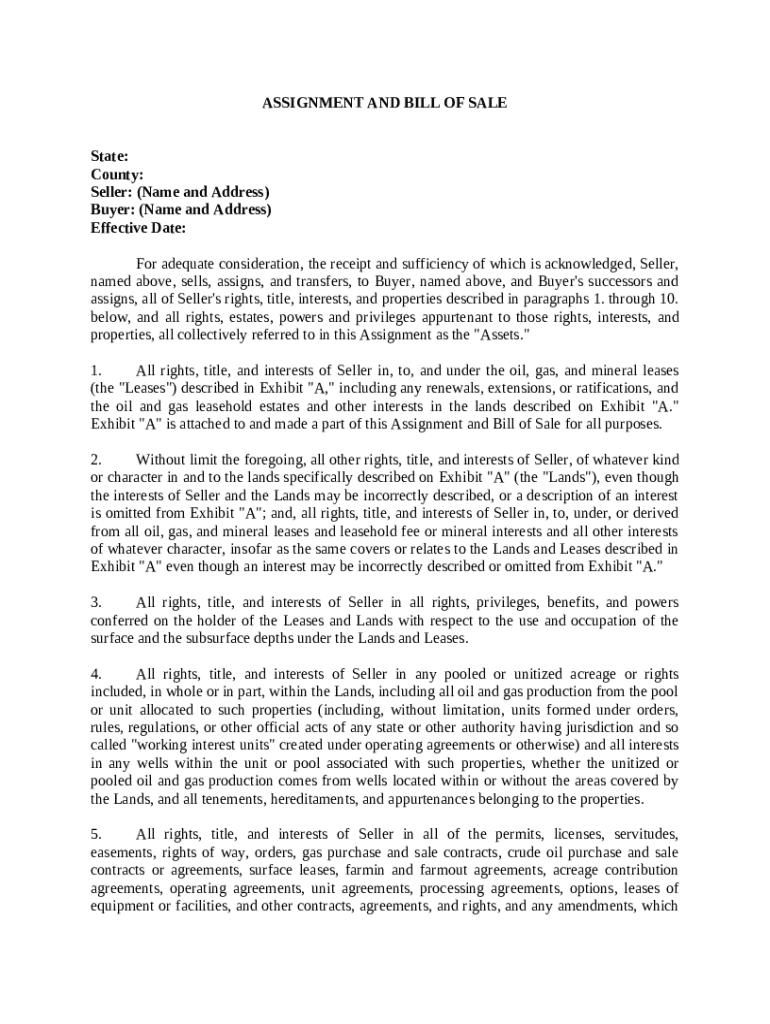 ASSIGNMENT AND BILL OF SALE

State:
County:
Seller: (Name and Address)
Buyer: (Name and Address)
Effective Date:

For adequate consideration, the receipt and sufficiency of which is acknowledged, Seller, named above, sells, assigns, and transfers, to Buyer, named above, and Buyer's successors and assigns, all of Seller's rights, title, interests, and properties described in paragraphs 1. through 10. below, and all rights, estates, powers and privileges appurtenant to those rights, interests, and properties, all collectively referred to in this Assignment as the "Assets."

1. All rights, title, and interests of Seller in, to, and under the oil, gas, and mineral leases (the "Leases") described in Exhibit "A," including any renewals, extensions, or ratifications, and the oil and gas leasehold estates and other interests in the lands described on Exhibit "A." Exhibit "A" is attached to and made a part of this Assignment and Bill of Sale for all purposes.

2. Without limit the foregoing, all other rights, title, and interests of Seller, of whatever kind or character in and to the lands specifically described on Exhibit "A" (the "Lands"), even though the interests of Seller and the Lands may be incorrectly described, or a description of an interest is omitted from Exhibit "A"; and, all rights, title, and interests of Seller in, to, under, or derived from all oil, gas, and mineral leases and leasehold fee or mineral interests and all other interests of whatever character, insofar as the same covers or relates to the Lands and Leases described in Exhibit "A" even though an interest may be incorrectly described or omitted from Exhibit "A."

3. All rights, title, and interests of Seller in all rights, privileges, benefits, and powers conferred on the holder of the Leases and Lands with respect to the use and occupation of the surface and the subsurface depths under the Lands and Leases.

4. All rights, title, and interests of Seller in any pooled or unitized acreage or rights included, in whole or in part, within the Lands, including all oil and gas production from the pool or unit allocated to such properties (including, without limitation, units formed under orders, rules, regulations, or other official acts of any state or other authority having jurisdiction and so called "working interest units" created under operating agreements or otherwise) and all interests in any wells within the unit or pool associated with such properties, whether the unitized or pooled oil and gas production comes from wells located within or without the areas covered by the Lands, and all tenements, hereditaments, and appurtenances belonging to the properties.

5. All rights, title, and interests of Seller in all of the permits, licenses, servitudes, easements, rights of way, orders, gas purchase and sale contracts, crude oil purchase and sale contracts or agreements, surface leases, farmin and farmout agreements, acreage contribution agreements, operating agreements, unit agreements, processing agreements, options, leases of equipment or facilities, and other contracts, agreements, and rights, and any amendments, which